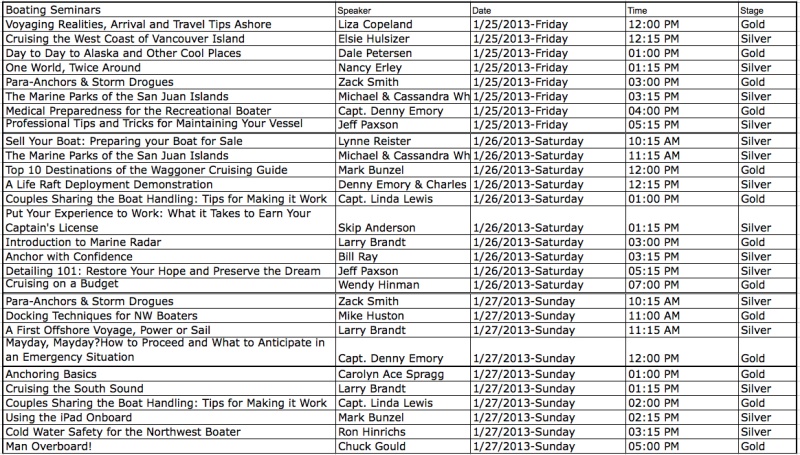 | Boating Seminars | Speaker | Date | Time | Stage |
|---|---|---|---|---|
| Voyaging Realities, Arrival and Travel Tips Ashore | Liza Copeland | 1/25/2013-Friday | 12:00 PM | Gold |
| Cruising the West Coast of Vancouver Island | Elsie Hulsizer | 1/25/2013-Friday | 12:15 PM | Silver |
| Day to Day to Alaska and Other Cool Places | Dale Petersen | 1/25/2013-Friday | 01:00 PM | Gold |
| One World, Twice Around | Nancy Erley | 1/25/2013-Friday | 01:15 PM | Silver |
| Para-Anchors & Storm Drogues | Zack Smith | 1/25/2013-Friday | 03:00 PM | Gold |
| The Marine Parks of the San Juan Islands | Michael & Cassandra Wh | 1/25/2013-Friday | 03:15 PM | Silver |
| Medical Preparedness for the Recreational Boater | Capt. Denny Emory | 1/25/2013-Friday | 04:00 PM | Gold |
| Professional Tips and Tricks for Maintaining Your Vessel | Jeff Paxson | 1/25/2013-Friday | 05:15 PM | Silver |
| Sell Your Boat: Preparing your Boat for Sale | Lynne Reister | 1/26/2013-Saturday | 10:15 AM | Silver |
| The Marine Parks of the San Juan Islands | Michael & Cassandra Wh | 1/26/2013-Saturday | 11:15 AM | Silver |
| Top 10 Destinations of the Waggoner Cruising Guide | Mark Bunzel | 1/26/2013-Saturday | 12:00 PM | Gold |
| A Life Raft Deployment Demonstration | Denny Emory & Charles | 1/26/2013-Saturday | 12:15 PM | Silver |
| Couples Sharing the Boat Handling: Tips for Making it Work | Capt. Linda Lewis | 1/26/2013-Saturday | 01:00 PM | Gold |
| Put Your Experience to Work: What it Takes to Earn Your Captain's License | Skip Anderson | 1/26/2013-Saturday | 01:15 PM | Silver |
| Introduction to Marine Radar | Larry Brandt | 1/26/2013-Saturday | 03:00 PM | Gold |
| Anchor with Confidence | Bill Ray | 1/26/2013-Saturday | 03:15 PM | Silver |
| Detailing 101: Restore Your Hope and Preserve the Dream | Jeff Paxson | 1/26/2013-Saturday | 05:15 PM | Silver |
| Cruising on a Budget | Wendy Hinman | 1/26/2013-Saturday | 07:00 PM | Gold |
| Para-Anchors & Storm Drogues | Zack Smith | 1/27/2013-Sunday | 10:15 AM | Silver |
| Docking Techniques for NW Boaters | Mike Huston | 1/27/2013-Sunday | 11:00 AM | Gold |
| A First Offshore Voyage, Power or Sail | Larry Brandt | 1/27/2013-Sunday | 11:15 AM | Silver |
| Mayday, Mayday?How to Proceed and What to Anticipate in an Emergency Situation | Capt. Denny Emory | 1/27/2013-Sunday | 12:00 PM | Gold |
| Anchoring Basics | Carolyn Ace Spragg | 1/27/2013-Sunday | 01:00 PM | Gold |
| Cruising the South Sound | Larry Brandt | 1/27/2013-Sunday | 01:15 PM | Silver |
| Couples Sharing the Boat Handling: Tips for Making it Work | Capt. Linda Lewis | 1/27/2013-Sunday | 02:00 PM | Gold |
| Using the iPad Onboard | Mark Bunzel | 1/27/2013-Sunday | 02:15 PM | Silver |
| Cold Water Safety for the Northwest Boater | Ron Hinrichs | 1/27/2013-Sunday | 03:15 PM | Silver |
| Man Overboard! | Chuck Gould | 1/27/2013-Sunday | 05:00 PM | Gold |